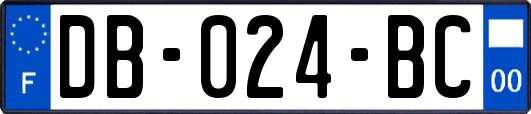 F
DB-024-BC
00